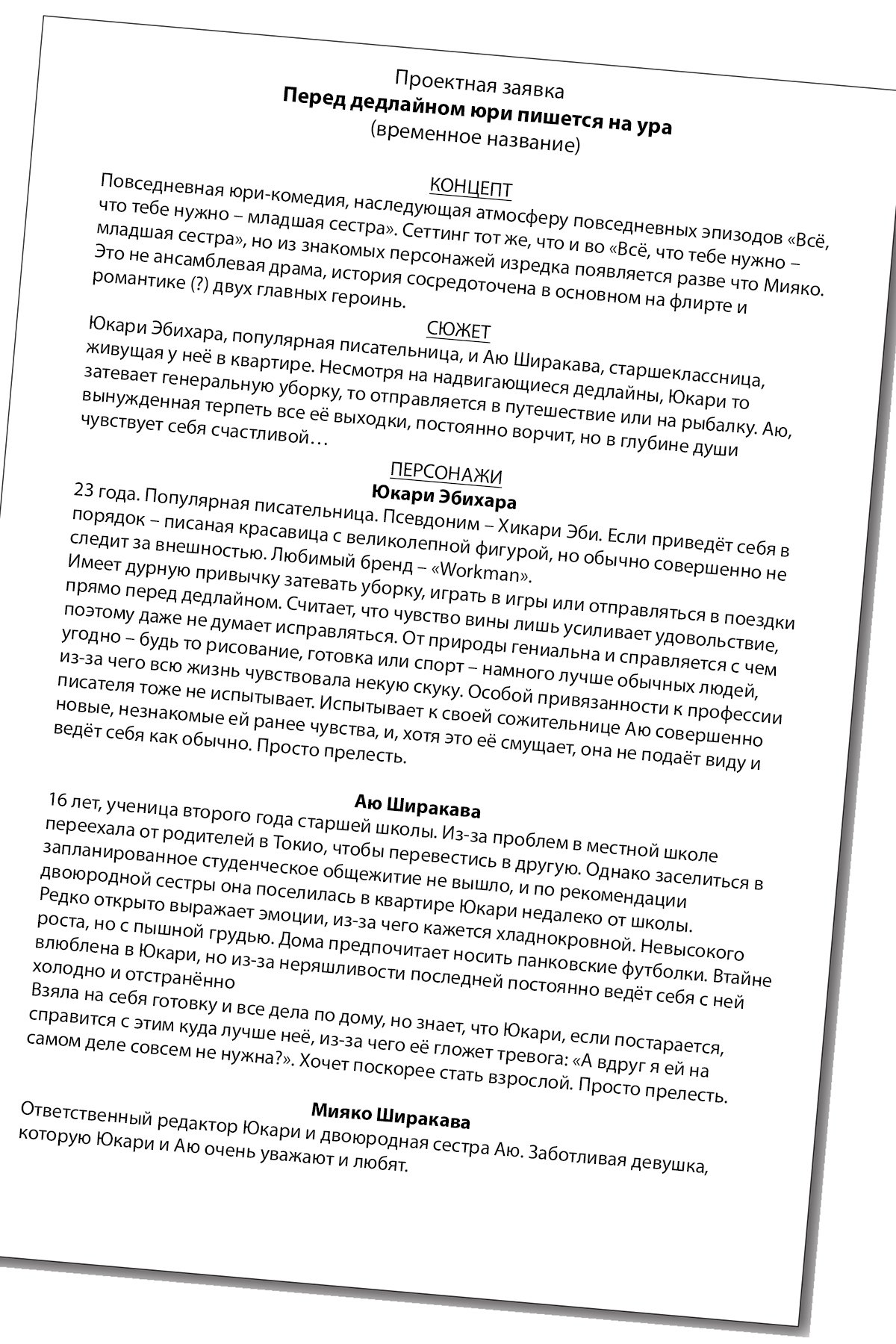 Проектная заявка
Перед дедлайном юри пишется на ура
(временное название)

КОНЦЕПТ

Повседневная юри-комедия, наследующая атмосферу повседневных эпизодов «Всё, что тебе нужно – младшая сестра». Сеттинг тот же, что и во «Всё, что тебе нужно – младшая сестра», но из знакомых персонажей изредка появляется разве что Мияко. Это не ансамблевая драма, история сосредоточена в основном на флирте и романтике (?) двух главных героинь.

СЮЖЕТ

Юкари Эбихара, популярная писательница, и Аю Ширакава, старшеклассница, живущая у неё в квартире. Несмотря на надвигающиеся дедлайны, Юкари то затевает генеральную уборку, то отправляется в путешествие или на рыбалку. Аю, вынужденная терпеть все её выходки, постоянно ворчит, но в глубине души чувствует себя счастливой…

ПЕРСОНАЖИ

Юкари Эбихара

23 года. Популярная писательница. Псевдоним – Хикари Эби. Если приведёт себя в порядок – писаная красавица с великолепной фигурой, но обычно совершенно не следит за внешностью. Любимый бренд – «Workman».
Имеет дурную привычку затевать уборку, играть в игры или отправляться в поездки прямо перед дедлайном. Считает, что чувство вины лишь усиливает удовольствие, поэтому даже не думает исправляться. От природы гениальна и справляется с чем угодно – будь то рисование, готовка или спорт – намного лучше обычных людей, из-за чего всю жизнь чувствовала некую скуку. Особой привязанности к профессии писателя тоже не испытывает. Испытывает к своей сожительнице Аю совершенно новые, незнакомые ей ранее чувства, и, хотя это её смущает, она не подаёт виду и ведёт себя как обычно. Просто прелесть.

Аю Ширакава

16 лет, ученица второго года старшей школы. Из-за проблем в местной школе переехала от родителей в Токио, чтобы перевестись в другую. Однако заселиться в запланированное студенческое общежитие не вышло, и по рекомендации двоюродной сестры она поселилась в квартире Юкари недалеко от школы.
Редко открыто выражает эмоции, из-за чего кажется хладнокровной. Невысокого роста, но с пышной грудью. Дома предпочитает носить панковские футболки. Втайне влюблена в Юкари, но из-за неряшливости последней постоянно ведёт себя с ней холодно и отстранённо
Взяла на себя готовку и все дела по дому, но знает, что Юкари, если постарается, справится с этим куда лучше неё, из-за чего её гложет тревога: «А вдруг я ей на самом деле совсем не нужна?». Хочет поскорее стать взрослой. Просто прелесть.

Мияко Ширакава

Ответственный редактор Юкари и двоюродная сестра Аю. Заботливая девушка, которую Юкари и Аю очень уважают и любят.